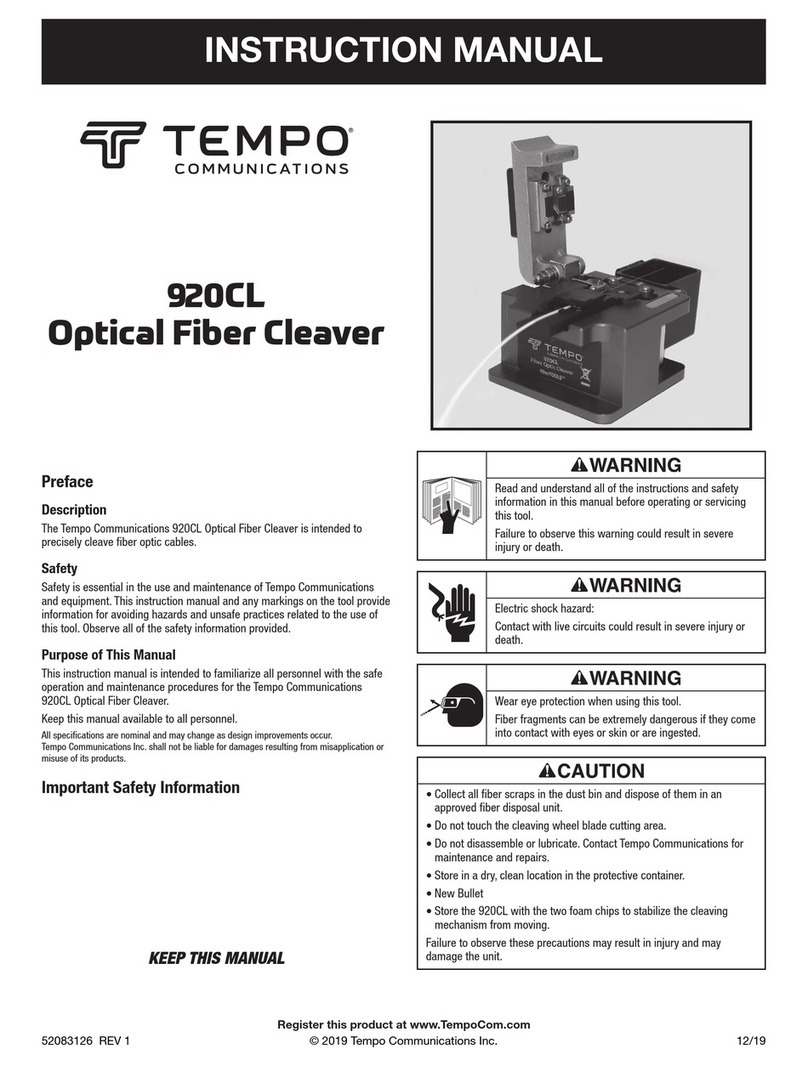 INSTRUCTION MANUAL

TEMPO®
COMMUNICATIONS

920CL
Optical Fiber Cleaver

TEMPO
920CL
Fiber Optic Cleaver
fiberTOOLS

Preface

Description

The Tempo Communications 920CL Optical Fiber Cleaver is intended to precisely cleave fiber optic cables.

Safety

Safety is essential in the use and maintenance of Tempo Communications and equipment. This instruction manual and any markings on the tool provide information for avoiding hazards and unsafe practices related to the use of this tool. Observe all of the safety information provided.

Purpose of This Manual

This instruction manual is intended to familiarize all personnel with the safe operation and maintenance procedures for the Tempo Communications 920CL Optical Fiber Cleaver.

Keep this manual available to all personnel.

All specifications are nominal and may change as design improvements occur. Tempo Communications Inc. shall not be liable for damages resulting from misapplication or misuse of its products.

Important Safety Information

KEEP THIS MANUAL

WARNING

Read and understand all of the instructions and safety information in this manual before operating or servicing this tool.

Failure to observe this warning could result in severe injury or death.

WARNING

Electric shock hazard:

Contact with live circuits could result in severe injury or death.

WARNING

Wear eye protection when using this tool.

Fiber fragments can be extremely dangerous if they come into contact with eyes or skin or are ingested.

CAUTION

• Collect all fiber scraps in the dust bin and dispose of them in an approved fiber disposal unit.
• Do not touch the cleaving wheel blade cutting area.
• Do not disassemble or lubricate. Contact Tempo Communications for maintenance and repairs.
• Store in a dry, clean location in the protective container.
• New Bullet
• Store the 920CL with the two foam chips to stabilize the cleaving mechanism from moving.

Failure to observe these precautions may result in injury and may damage the unit.

Register this product at www.TempoCom.com

52083126 REV 1 © 2019 Tempo Communications Inc. 12/19